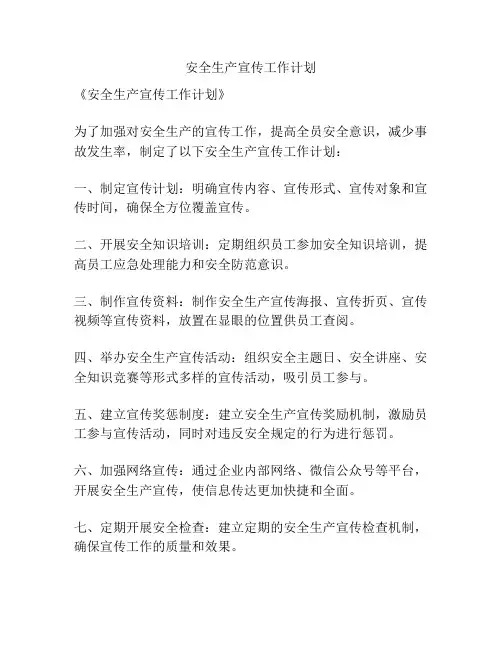 安全生产宣传工作计划

《安全生产宣传工作计划》

为了加强对安全生产的宣传工作，提高全员安全意识，减少事故发生率，制定了以下安全生产宣传工作计划：

一、制定宣传计划：明确宣传内容、宣传形式、宣传对象和宣传时间，确保全方位覆盖宣传。

二、开展安全知识培训：定期组织员工参加安全知识培训，提高员工应急处理能力和安全防范意识。

三、制作宣传资料：制作安全生产宣传海报、宣传折页、宣传视频等宣传资料，放置在显眼的位置供员工查阅。

四、举办安全生产宣传活动：组织安全主题日、安全讲座、安全知识竞赛等形式多样的宣传活动，吸引员工参与。

五、建立宣传奖惩制度：建立安全生产宣传奖励机制，激励员工参与宣传活动，同时对违反安全规定的行为进行惩罚。

六、加强网络宣传：通过企业内部网络、微信公众号等平台，开展安全生产宣传，使信息传达更加快捷和全面。

七、定期开展安全检查：建立定期的安全生产宣传检查机制，确保宣传工作的质量和效果。